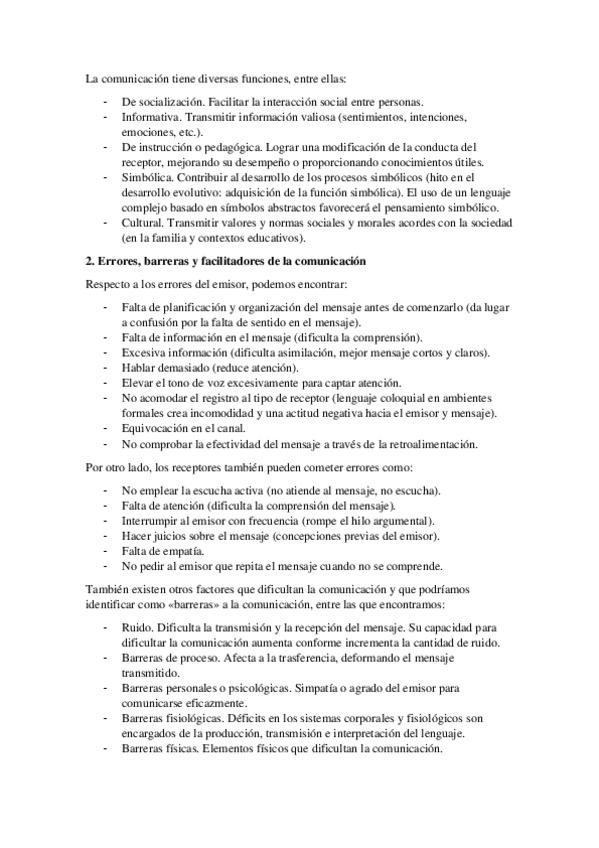 La comunicación tiene diversas funciones, entre ellas:

- De socialización. Facilitar la interacción social entre personas.
- Informativa. Transmitir información valiosa (sentimientos, intenciones, emociones, etc.).
- De instrucción o pedagógica. Lograr una modificación de la conducta del receptor, mejorando su desempeño o proporcionando conocimientos útiles.
- Simbólica. Contribuir al desarrollo de los procesos simbólicos (hito en el desarrollo evolutivo: adquisición de la función simbólica). El uso de un lenguaje complejo basado en símbolos abstractos favorecerá el pensamiento simbólico.
- Cultural. Transmitir valores y normas sociales y morales acordes con la sociedad (en la familia y contextos educativos).

2. Errores, barreras y facilitadores de la comunicación

Respecto a los errores del emisor, podemos encontrar:

- Falta de planificación y organización del mensaje antes de comenzarlo (da lugar a confusión por la falta de sentido en el mensaje).
- Falta de información en el mensaje (dificulta la comprensión).
- Excesiva información (dificulta asimilación, mejor mensaje cortos y claros).
- Hablar demasiado (reduce atención).
- Elevar el tono de voz excesivamente para captar atención.
- No acomodar el registro al tipo de receptor (lenguaje coloquial en ambientes formales crea incomodidad y una actitud negativa hacia el emisor y mensaje).
- Equivocación en el canal.
- No comprobar la efectividad del mensaje a través de la retroalimentación.

Por otro lado, los receptores también pueden cometer errores como:

- No emplear la escucha activa (no atiende al mensaje, no escucha).
- Falta de atención (dificulta la comprensión del mensaje).
- Interrumpir al emisor con frecuencia (rompe el hilo argumental).
- Hacer juicios sobre el mensaje (concepciones previas del emisor).
- Falta de empatía.
- No pedir al emisor que repita el mensaje cuando no se comprende.

También existen otros factores que dificultan la comunicación y que podríamos identificar como «barreras» a la comunicación, entre las que encontramos:

- Ruido. Dificulta la transmisión y la recepción del mensaje. Su capacidad para dificultar la comunicación aumenta conforme incrementa la cantidad de ruido.
- Barreras de proceso. Afecta a la trasferencia, deformando el mensaje transmitido.
- Barreras personales o psicológicas. Simpatía o agrado del emisor para comunicarse eficazmente.
- Barreras fisiológicas. Déficits en los sistemas corporales y fisiológicos son encargados de la producción, transmisión e interpretación del lenguaje.
- Barreras físicas. Elementos físicos que dificultan la comunicación.